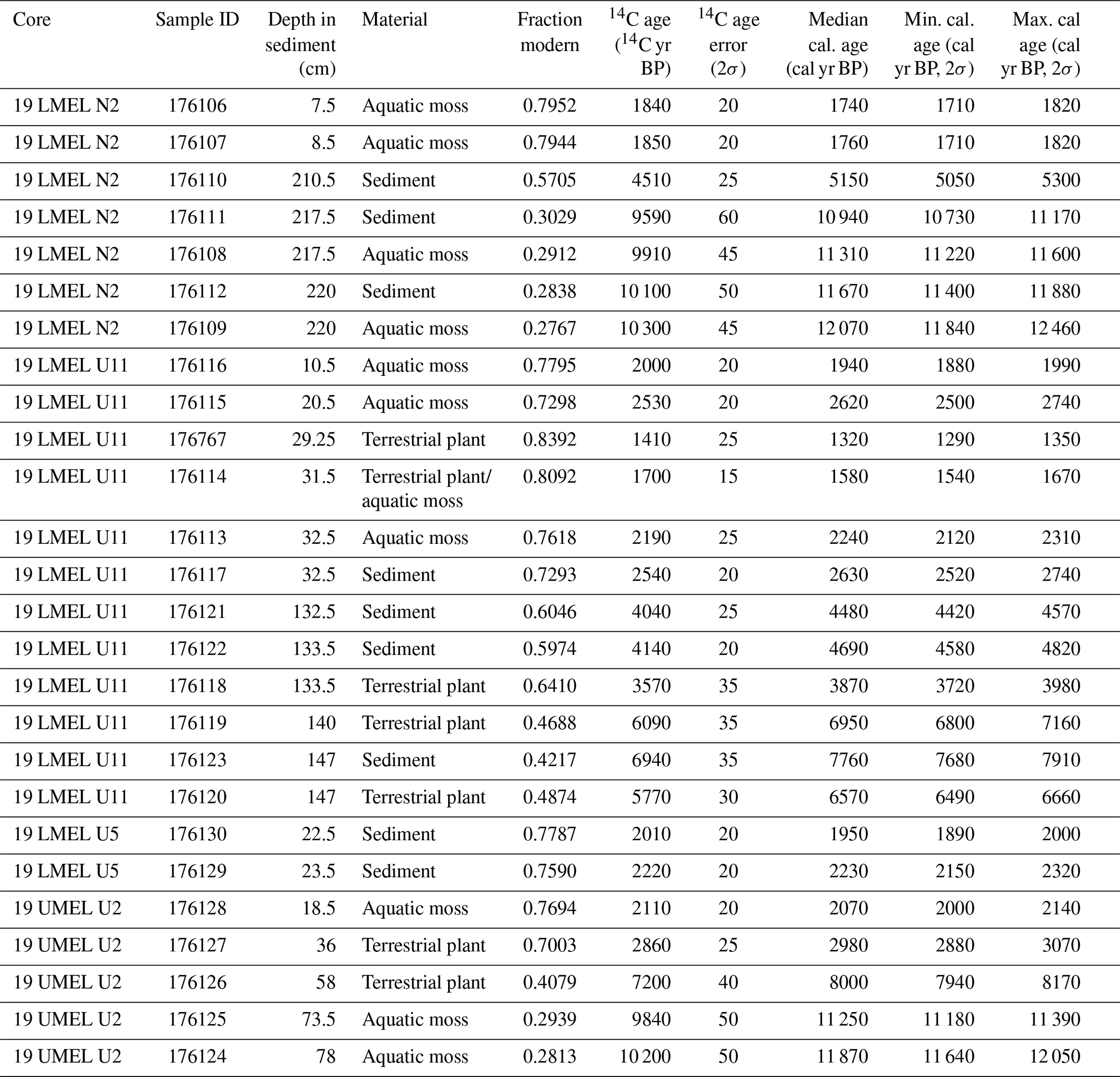 | Core | Sample ID | Depth in sediment (cm) | Material | Fraction modern | $^{14}$C age ($^{14}$C yr BP) | $^{14}$C age error ($2\sigma$) | Median cal. age (cal yr BP) | Min. cal. age (cal yr BP, $2\sigma$) | Max. cal age (cal yr BP, $2\sigma$) |
|---|---|---|---|---|---|---|---|---|---|
| 19 LMEL N2 | 176106 | 7.5 | Aquatic moss | 0.7952 | 1840 | 20 | 1740 | 1710 | 1820 |
| 19 LMEL N2 | 176107 | 8.5 | Aquatic moss | 0.7944 | 1850 | 20 | 1760 | 1710 | 1820 |
| 19 LMEL N2 | 176110 | 210.5 | Sediment | 0.5705 | 4510 | 25 | 5150 | 5050 | 5300 |
| 19 LMEL N2 | 176111 | 217.5 | Sediment | 0.3029 | 9590 | 60 | 10 940 | 10 730 | 11 170 |
| 19 LMEL N2 | 176108 | 217.5 | Aquatic moss | 0.2912 | 9910 | 45 | 11 310 | 11 220 | 11 600 |
| 19 LMEL N2 | 176112 | 220 | Sediment | 0.2838 | 10 100 | 50 | 11 670 | 11 400 | 11 880 |
| 19 LMEL N2 | 176109 | 220 | Aquatic moss | 0.2767 | 10 300 | 45 | 12 070 | 11 840 | 12 460 |
| 19 LMEL U11 | 176116 | 10.5 | Aquatic moss | 0.7795 | 2000 | 20 | 1940 | 1880 | 1990 |
| 19 LMEL U11 | 176115 | 20.5 | Aquatic moss | 0.7298 | 2530 | 20 | 2620 | 2500 | 2740 |
| 19 LMEL U11 | 176767 | 29.25 | Terrestrial plant | 0.8392 | 1410 | 25 | 1320 | 1290 | 1350 |
| 19 LMEL U11 | 176114 | 31.5 | Terrestrial plant/ aquatic moss | 0.8092 | 1700 | 15 | 1580 | 1540 | 1670 |
| 19 LMEL U11 | 176113 | 32.5 | Aquatic moss | 0.7618 | 2190 | 25 | 2240 | 2120 | 2310 |
| 19 LMEL U11 | 176117 | 32.5 | Sediment | 0.7293 | 2540 | 20 | 2630 | 2520 | 2740 |
| 19 LMEL U11 | 176121 | 132.5 | Sediment | 0.6046 | 4040 | 25 | 4480 | 4420 | 4570 |
| 19 LMEL U11 | 176122 | 133.5 | Sediment | 0.5974 | 4140 | 20 | 4690 | 4580 | 4820 |
| 19 LMEL U11 | 176118 | 133.5 | Terrestrial plant | 0.6410 | 3570 | 35 | 3870 | 3720 | 3980 |
| 19 LMEL U11 | 176119 | 140 | Terrestrial plant | 0.4688 | 6090 | 35 | 6950 | 6800 | 7160 |
| 19 LMEL U11 | 176123 | 147 | Sediment | 0.4217 | 6940 | 35 | 7760 | 7680 | 7910 |
| 19 LMEL U11 | 176120 | 147 | Terrestrial plant | 0.4874 | 5770 | 30 | 6570 | 6490 | 6660 |
| 19 LMEL U5 | 176130 | 22.5 | Sediment | 0.7787 | 2010 | 20 | 1950 | 1890 | 2000 |
| 19 LMEL U5 | 176129 | 23.5 | Sediment | 0.7590 | 2220 | 20 | 2230 | 2150 | 2320 |
| 19 UMEL U2 | 176128 | 18.5 | Aquatic moss | 0.7694 | 2110 | 20 | 2070 | 2000 | 2140 |
| 19 UMEL U2 | 176127 | 36 | Terrestrial plant | 0.7003 | 2860 | 25 | 2980 | 2880 | 3070 |
| 19 UMEL U2 | 176126 | 58 | Terrestrial plant | 0.4079 | 7200 | 40 | 8000 | 7940 | 8170 |
| 19 UMEL U2 | 176125 | 73.5 | Aquatic moss | 0.2939 | 9840 | 50 | 11 250 | 11 180 | 11 390 |
| 19 UMEL U2 | 176124 | 78 | Aquatic moss | 0.2813 | 10 200 | 50 | 11 870 | 11 640 | 12 050 |